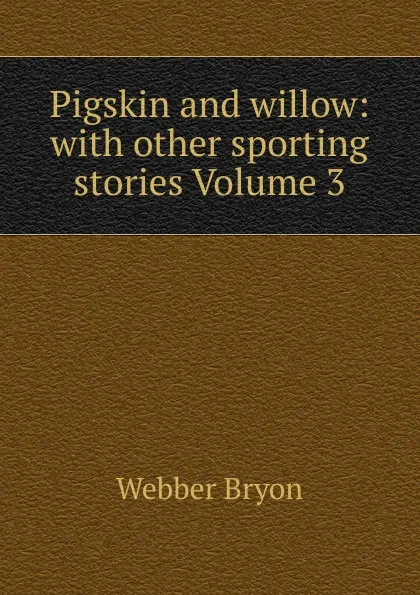 Pigskin and willow: with other sporting stories Volume 3

Webber Bryon